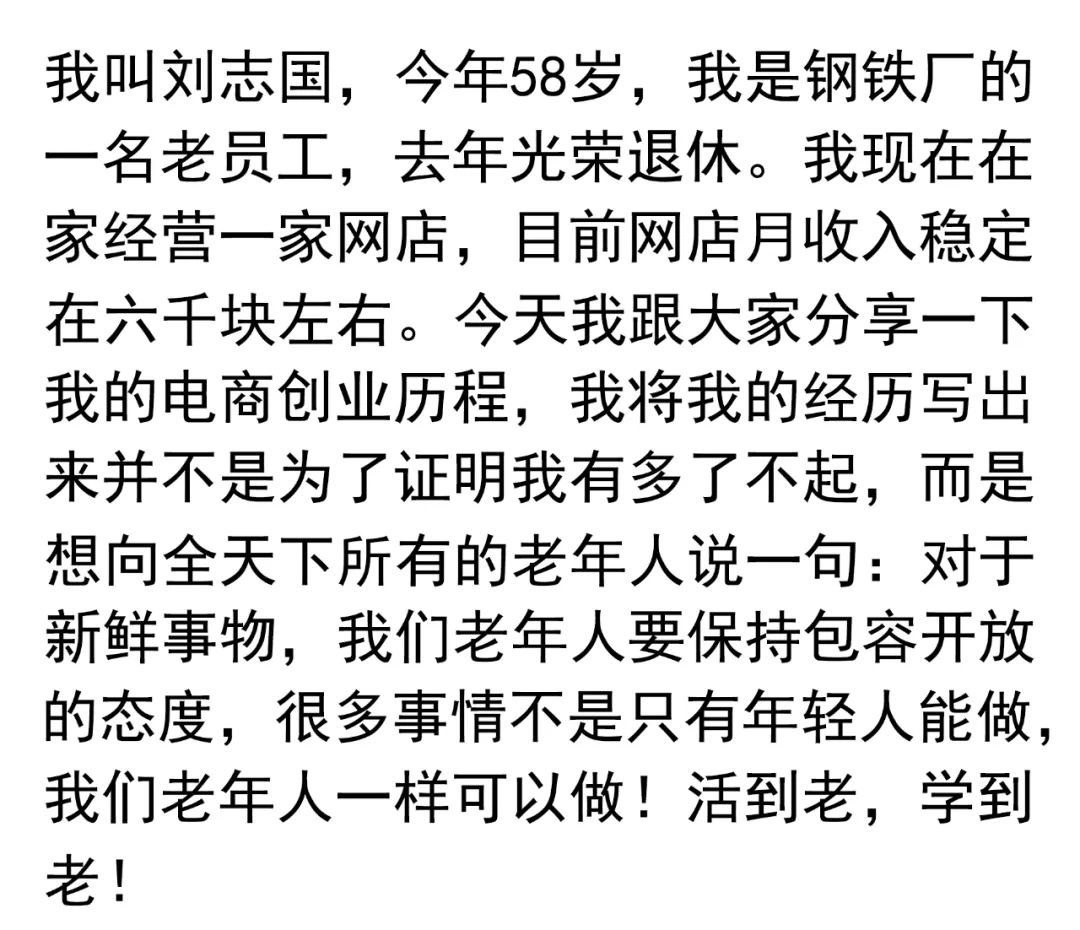 我叫刘志国，今年58岁，我是钢铁厂的一名老员工，去年光荣退休。我现在在家经营一家网店，目前网店月收入稳定在六千块左右。今天我跟大家分享一下我的电商创业历程，我将我的经历写出来并不是为了证明我有多了不起，而是想向全天下所有的老年人说一句：对于新鲜事物，我们老年人要保持包容开放的态度，很多事情不是只有年轻人能做，我们老年人一样可以做！活到老，学到老！